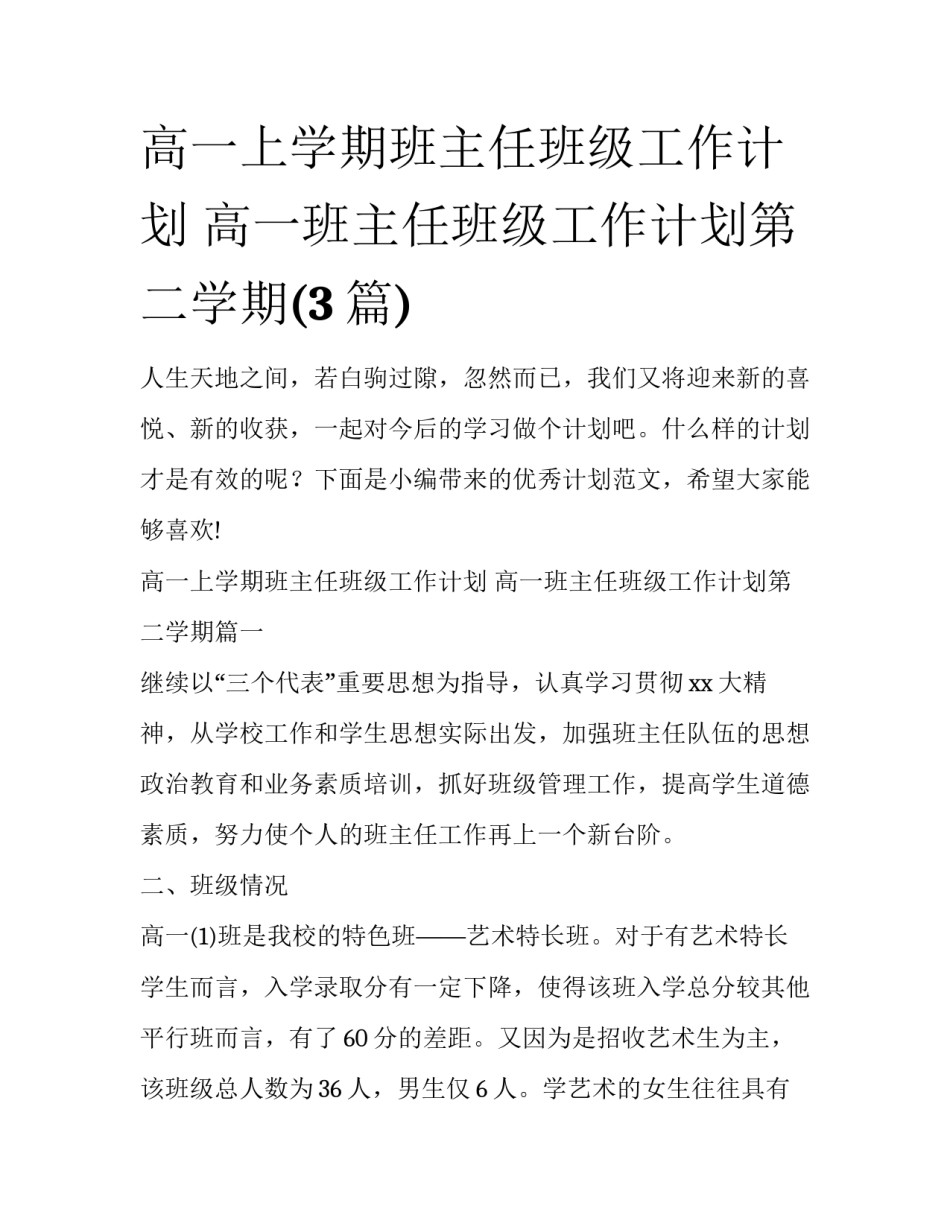 高一上学期班主任班级工作计划 高一班主任班级工作计划第二学期(3 篇)

人生天地之间，若白驹过隙，忽然而已，我们又将迎来新的喜悦、新的收获，一起对今后的学习做个计划吧。什么样的计划才是有效的呢？下面是小编带来的优秀计划范文，希望大家能够喜欢!

高一上学期班主任班级工作计划 高一班主任班级工作计划第二学期篇一

继续以“三个代表”重要思想为指导，认真学习贯彻 xx 大精神，从学校工作和学生思想实际出发，加强班主任队伍的思想政治教育和业务素质培训，抓好班级管理工作，提高学生道德素质，努力使个人的班主任工作再上一个新台阶。

二、班级情况

高一(1)班是我校的特色班——艺术特长班。对于有艺术特长学生而言，入学录取分有一定下降，使得该班入学总分较其他平行班而言，有了 60 分的差距。又因为是招收艺术生为主，该班级总人数为 36 人，男生仅 6 人。学艺术的女生往往具有